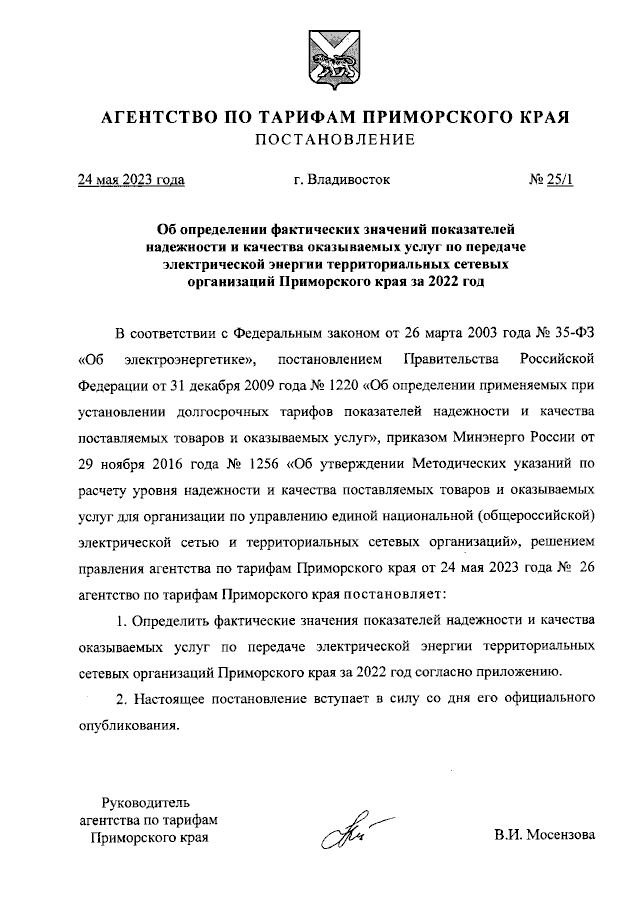 АГЕНТСТВО ПО ТАРИФАМ ПРИМОРСКОГО КРАЯ
ПОСТАНОВЛЕНИЕ

24 мая 2023 года г. Владивосток № 25/1

Об определении фактических значений показателей надежности и качества оказываемых услуг по передаче электрической энергии территориальных сетевых организаций Приморского края за 2022 год

В соответствии с Федеральным законом от 26 марта 2003 года № 35-ФЗ «Об электроэнергетике», постановлением Правительства Российской Федерации от 31 декабря 2009 года № 1220 «Об определении применяемых при установлении долгосрочных тарифов показателей надежности и качества поставляемых товаров и оказываемых услуг», приказом Минэнерго России от 29 ноября 2016 года № 1256 «Об утверждении Методических указаний по расчету уровня надежности и качества поставляемых товаров и оказываемых услуг для организации по управлению единой национальной (общероссийской) электрической сетью и территориальных сетевых организаций», решением правления агентства по тарифам Приморского края от 24 мая 2023 года № 26 агентство по тарифам Приморского края постановляет:

1. Определить фактические значения показателей надежности и качества оказываемых услуг по передаче электрической энергии территориальных сетевых организаций Приморского края за 2022 год согласно приложению.

2. Настоящее постановление вступает в силу со дня его официального опубликования.

Руководитель
агентства по тарифам
Приморского края

В.И. Мосензова